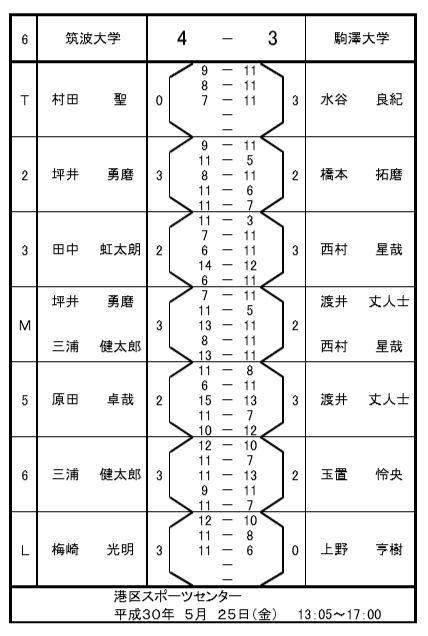 | 6 | 筑波大学 | 4 － 3 | 駒澤大学 |
|---|---|---|---|
| T | 村田 聖 | 0 9 － 11 8 － 11 7 － 11 － － 3 | 水谷 良紀 |
| 2 | 坪井 勇磨 | 3 9 － 11 11 － 5 8 － 11 11 － 6 11 － 7 2 | 橋本 拓磨 |
| 3 | 田中 虹太朗 | 2 11 － 3 7 － 11 6 － 11 14 － 12 6 － 11 3 | 西村 星哉 |
| M | 坪井 勇磨 三浦 健太郎 | 3 7 － 11 11 － 5 13 － 11 8 － 11 13 － 11 2 | 渡井 丈人士 西村 星哉 |
| 5 | 原田 卓哉 | 2 11 － 8 6 － 11 15 － 13 11 － 7 10 － 12 3 | 渡井 丈人士 |
| 6 | 三浦 健太郎 | 3 12 － 10 11 － 7 11 － 13 9 － 11 11 － 7 2 | 玉置 怜央 |
| L | 梅崎 光明 | 3 12 － 10 11 － 8 11 － 6 － － 0 | 上野 亨樹 |

港区スポーツセンター
平成30年 5月 25日(金) 13:05～17:00